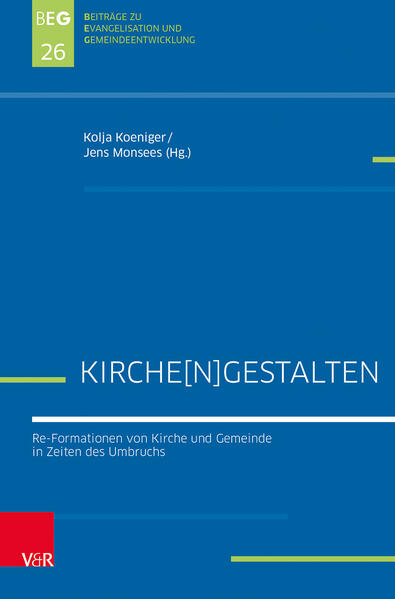 BEG
26

BEITRÄGE ZU
EVANGELISATION UND
GEMEINDEENTWICKLUNG

Kolja Koeniger /
Jens Monsees (Hg.)

KIRCHE[N]GESTALTEN

Re-Formationen von Kirche und Gemeinde in Zeiten des Umbruchs

V&R